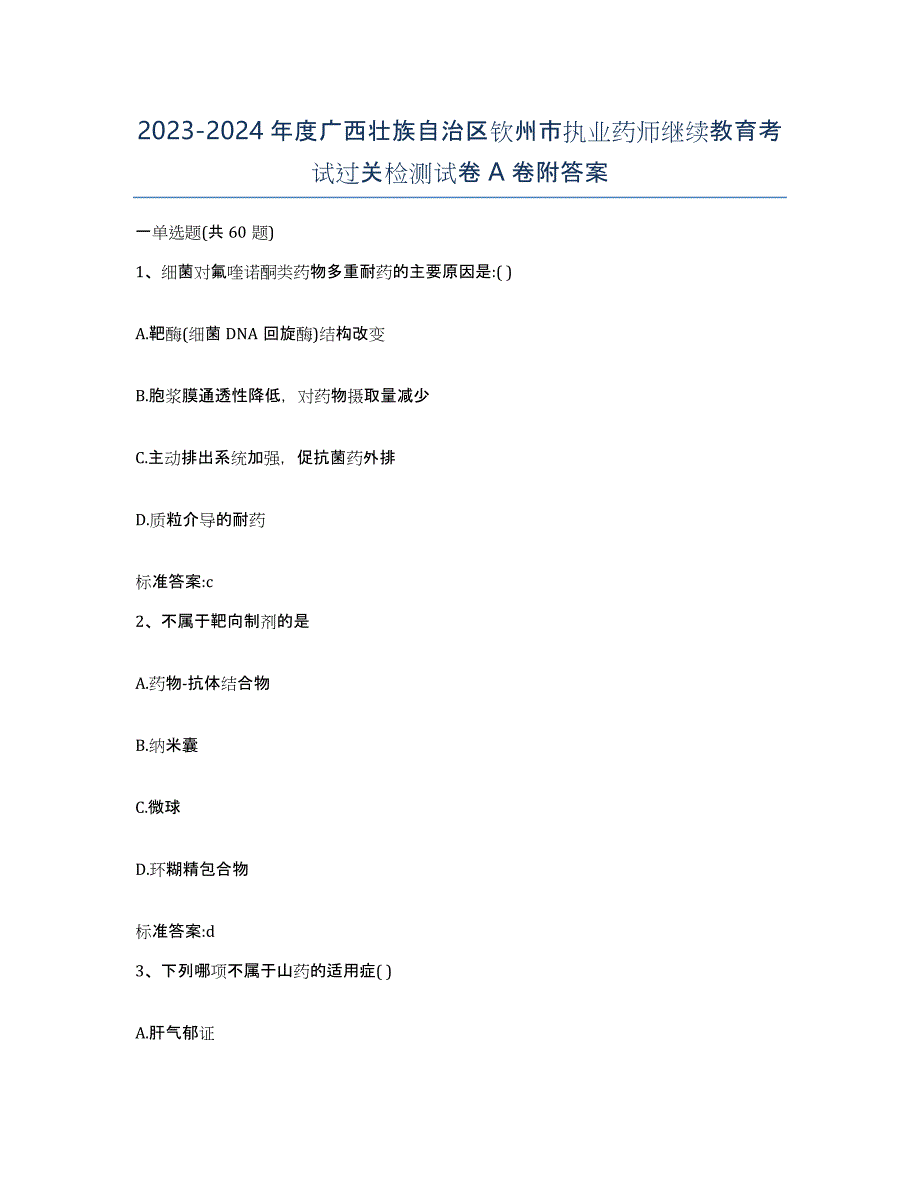 2023-2024 年度广西壮族自治区钦州市执业药师继续教育考试过关检测试卷 A 卷附答案

一单选题(共 60 题)

1、细菌对氟喹诺酮类药物多重耐药的主要原因是:( )

A.靶酶(细菌 DNA 回旋酶)结构改变

B.胞浆膜通透性降低，对药物摄取量减少

C.主动排出系统加强，促抗菌药外排

D.质粒介导的耐药

标准答案:c

2、不属于靶向制剂的是

A.药物-抗体结合物

B.纳米囊

C.微球

D.环糊精包合物

标准答案:d

3、下列哪项不属于山药的适用症( )

A.肝气郁证